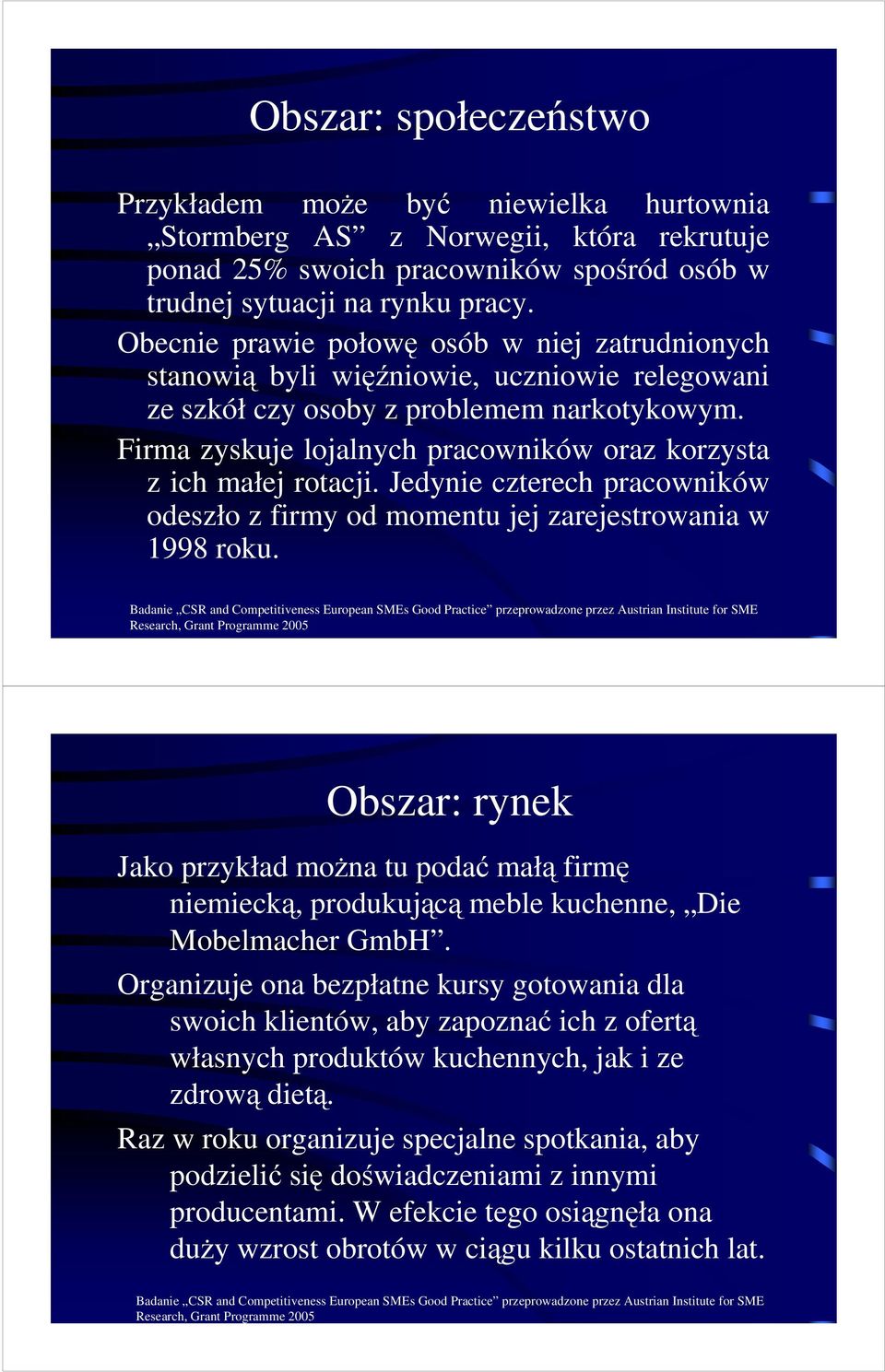 Obszar: społeczeństwo

Przykładem może być niewielka hurtownia „Stormberg AS” z Norwegii, która rekrutuje ponad 25% swoich pracowników spośród osób w trudnej sytuacji na rynku pracy.

Obecnie prawie połowę osób w niej zatrudnionych stanowią byli więźniowie, uczniowie relegowani ze szkół czy osoby z problemem narkotykowym.

Firma zyskuje lojalnych pracowników oraz korzysta z ich małej rotacji. Jedynie czterech pracowników odeszło z firmy od momentu jej zarejestrowania w 1998 roku.

Badanie „CSR and Competitiveness European SMEs Good Practice” przeprowadzone przez Austrian Institute for SME Research, Grant Programme 2005

Obszar: rynek

Jako przykład można tu podać małą firmę niemiecką, produkującą meble kuchenne, „Die Mobelmacher GmbH”.

Organizuje ona bezpłatne kursy gotowania dla swoich klientów, aby zapoznać ich z ofertą własnych produktów kuchennych, jak i ze zdrową dietą.

Raz w roku organizuje specjalne spotkania, aby podzielić się doświadczeniami z innymi producentami. W efekcie tego osiągnęła ona duży wzrost obrotów w ciągu kilku ostatnich lat.

Badanie „CSR and Competitiveness European SMEs Good Practice” przeprowadzone przez Austrian Institute for SME Research, Grant Programme 2005